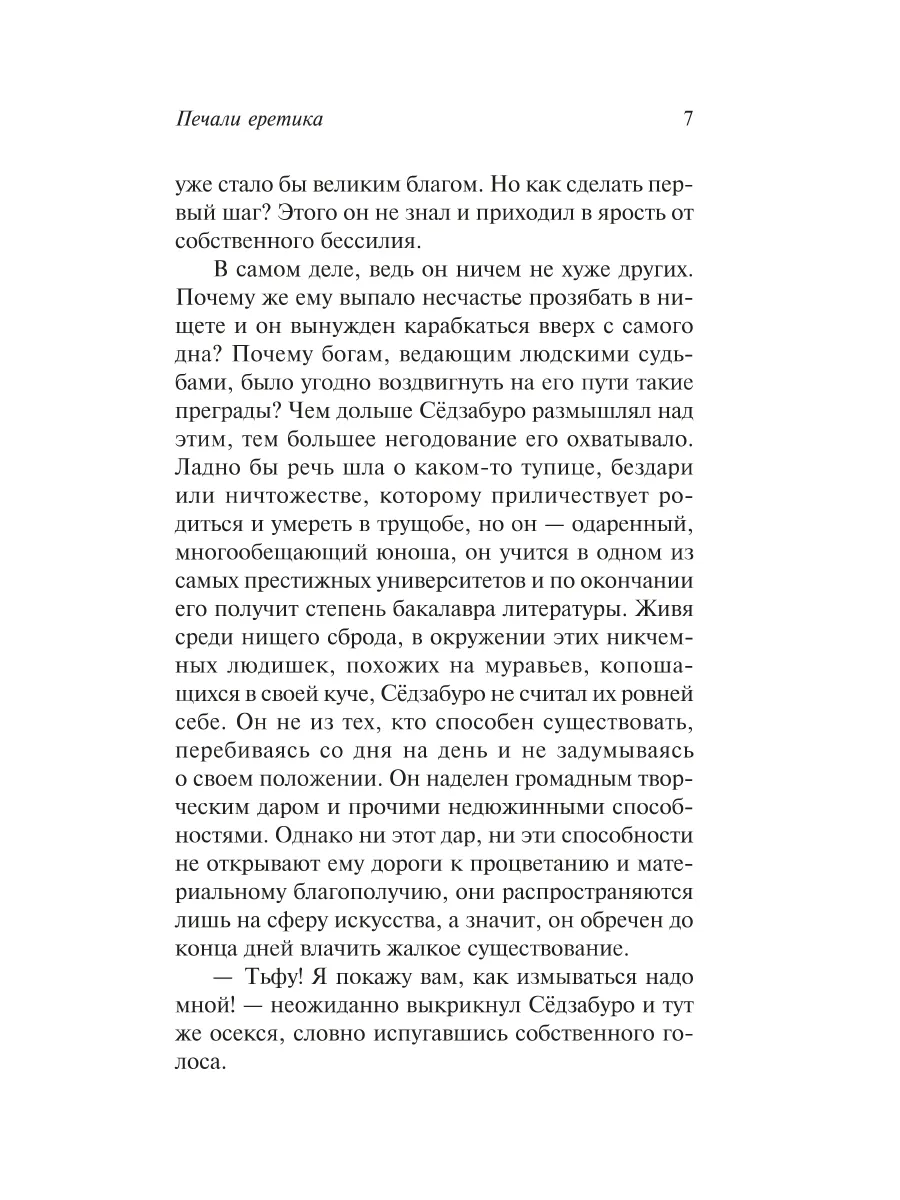 Печали еретика

7

уже стало бы великим благом. Но как сделать первый шаг? Этого он не знал и приходил в ярость от собственного бессилия.

В самом деле, ведь он ничем не хуже других. Почему же ему выпало несчастье прозябать в нищете и он вынужден карабкаться вверх с самого дна? Почему богам, ведающим людскими судьбами, было угодно воздвигнуть на его пути такие преграды? Чем дольше Сёдзабуро размышлял над этим, тем большее негодование его охватывало. Ладно бы речь шла о каком-то тупице, бездари или ничтожестве, которому приличествует родиться и умереть в трущобе, но он — одаренный, многообещающий юноша, он учится в одном из самых престижных университетов и по окончании его получит степень бакалавра литературы. Живя среди нищего сброда, в окружении этих никчемных людишек, похожих на муравьев, копошащихся в своей куче, Сёдзабуро не считал их ровней себе. Он не из тех, кто способен существовать, перебиваясь со дня на день и не задумываясь о своем положении. Он наделен громадным творческим даром и прочими недюжинными способностями. Однако ни этот дар, ни эти способности не открывают ему дороги к процветанию и материальному благополучию, они распространяются лишь на сферу искусства, а значит, он обречен до конца дней влачить жалкое существование.

— Тьфу! Я покажу вам, как измываться надо мной! — неожиданно выкрикнул Сёдзабуро и тут же осекся, словно испугавшись собственного голоса.